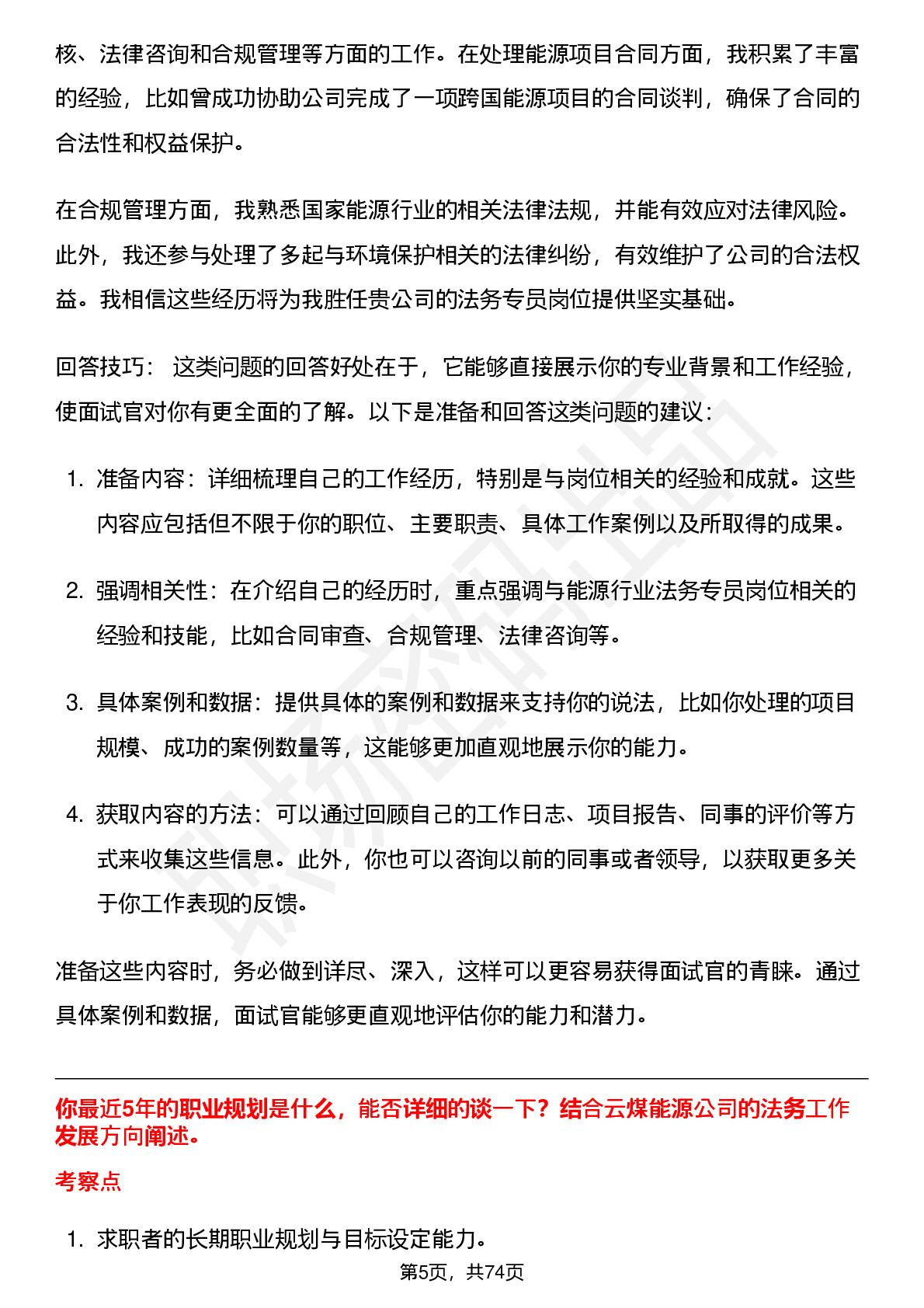 核、法律咨询和合规管理等方面的工作。在处理能源项目合同方面，我积累了丰富的经验，比如曾成功协助公司完成了一项跨国能源项目的合同谈判，确保了合同的合法性和权益保护。

在合规管理方面，我熟悉国家能源行业的相关法律法规，并能有效应对法律风险。此外，我还参与处理了多起与环境保护相关的法律纠纷，有效维护了公司的合法权益。我相信这些经历将为我胜任贵公司的法务专员岗位提供坚实基础。

回答技巧： 这类问题的回答好处在于，它能够直接展示你的专业背景和工作经验，使面试官对你有更全面的了解。以下是准备和回答这类问题的建议：

1. 准备内容：详细梳理自己的工作经历，特别是与岗位相关的经验和成就。这些内容应包括但不限于你的职位、主要职责、具体工作案例以及所取得的成果。

2. 强调相关性：在介绍自己的经历时，重点强调与能源行业法务专员岗位相关的经验和技能，比如合同审查、合规管理、法律咨询等。

3. 具体案例和数据：提供具体的案例和数据来支持你的说法，比如你处理的项目规模、成功的案例数量等，这能够更加直观地展示你的能力。

4. 获取内容的方法：可以通过回顾自己的工作日志、项目报告、同事的评价等方式来收集这些信息。此外，你也可以咨询以前的同事或者领导，以获取更多关于你工作表现的反馈。

准备这些内容时，务必做到详尽、深入，这样可以更容易获得面试官的青睐。通过具体案例和数据，面试官能够更直观地评估你的能力和潜力。

你最近5年的职业规划是什么，能否详细的谈一下？结合云煤能源公司的法务工作发展方向阐述。

考察点

1. 求职者的长期职业规划与目标设定能力。

第5页，共74页